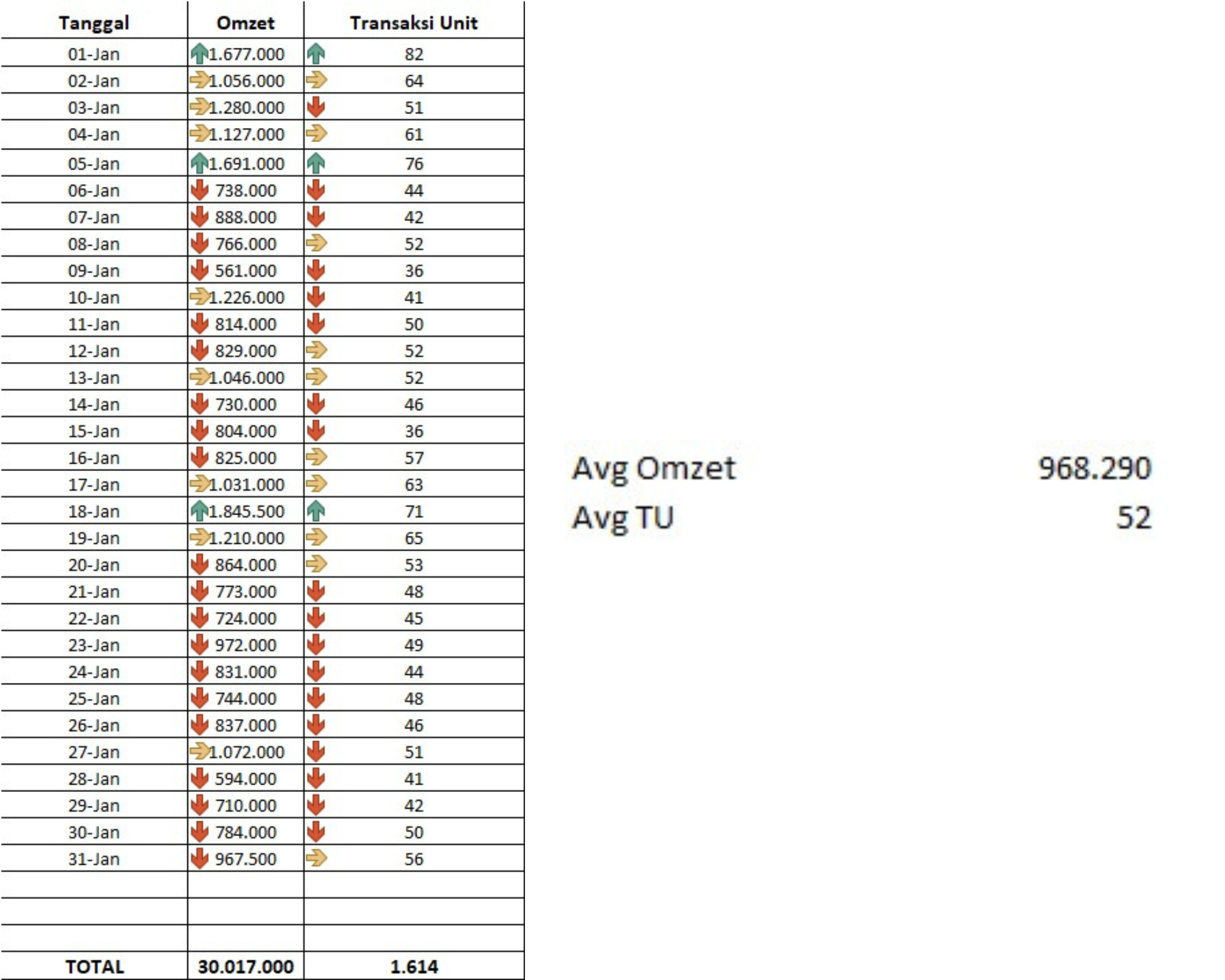 | Tanggal | Omzet | Transaksi Unit |
|---|---|---|
| 01-Jan | 1.677.000 | 82 |
| 02-Jan | 1.056.000 | 64 |
| 03-Jan | 1.280.000 | 51 |
| 04-Jan | 1.127.000 | 61 |
| 05-Jan | 1.691.000 | 76 |
| 06-Jan | 738.000 | 44 |
| 07-Jan | 888.000 | 42 |
| 08-Jan | 766.000 | 52 |
| 09-Jan | 561.000 | 36 |
| 10-Jan | 1.226.000 | 41 |
| 11-Jan | 814.000 | 50 |
| 12-Jan | 829.000 | 52 |
| 13-Jan | 1.046.000 | 52 |
| 14-Jan | 730.000 | 46 |
| 15-Jan | 804.000 | 36 |
| 16-Jan | 825.000 | 57 |
| 17-Jan | 1.031.000 | 63 |
| 18-Jan | 1.845.500 | 71 |
| 19-Jan | 1.210.000 | 65 |
| 20-Jan | 864.000 | 53 |
| 21-Jan | 773.000 | 48 |
| 22-Jan | 724.000 | 45 |
| 23-Jan | 972.000 | 49 |
| 24-Jan | 831.000 | 44 |
| 25-Jan | 744.000 | 48 |
| 26-Jan | 837.000 | 46 |
| 27-Jan | 1.072.000 | 51 |
| 28-Jan | 594.000 | 41 |
| 29-Jan | 710.000 | 42 |
| 30-Jan | 784.000 | 50 |
| 31-Jan | 967.500 | 56 |
| | | |
| | | |
| | | |
| TOTAL | 30.017.000 | 1.614 |

Avg Omzet 968.290
Avg TU 52